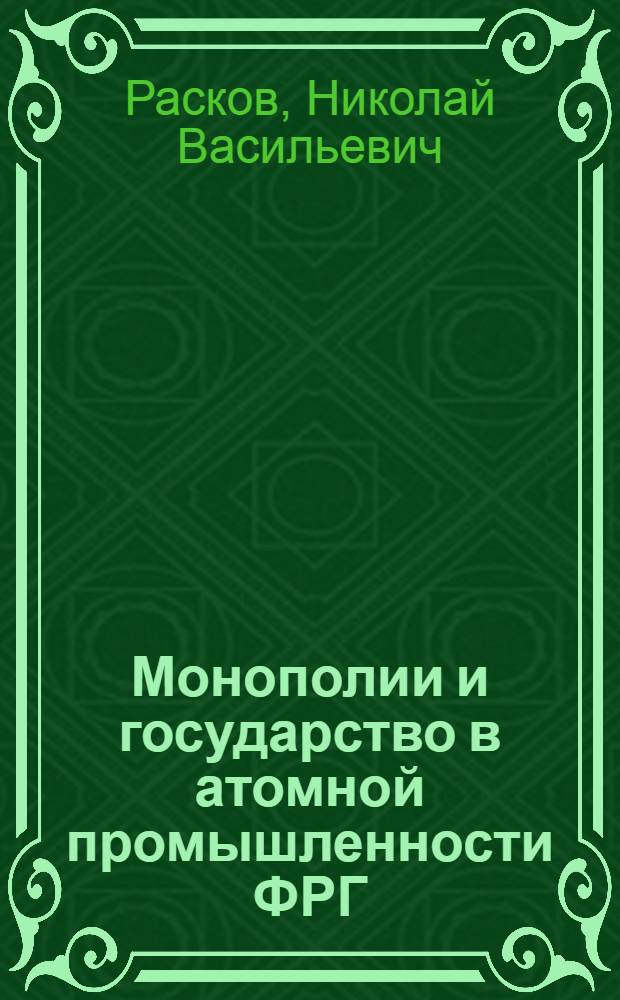 Расков, Николай Васильевич

Монополии и государство в атомной промышленности ФРГ